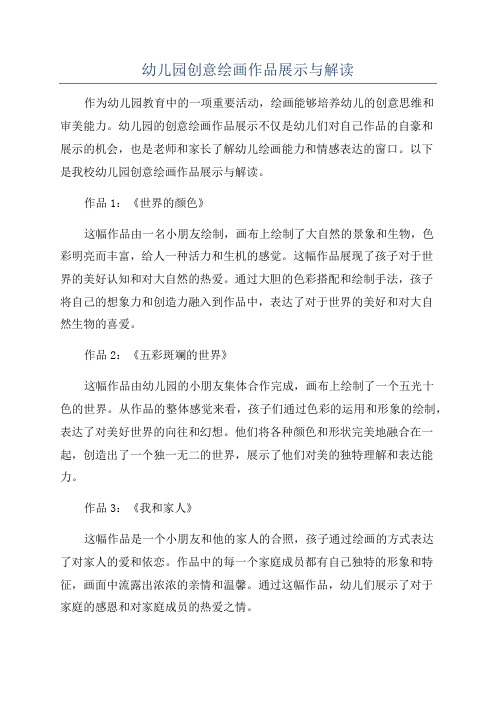 幼儿园创意绘画作品展示与解读

作为幼儿园教育中的一项重要活动，绘画能够培养幼儿的创意思维和审美能力。幼儿园的创意绘画作品展示不仅是幼儿们对自己作品的自豪和展示的机会，也是老师和家长了解幼儿绘画能力和情感表达的窗口。以下是我校幼儿园创意绘画作品展示与解读。

作品 1：《世界的颜色》

这幅作品由一名小朋友绘制，画布上绘制了大自然的景象和生物，色彩明亮而丰富，给人一种活力和生机的感觉。这幅作品展现了孩子对于世界的美好认知和对大自然的热爱。通过大胆的色彩搭配和绘制手法，孩子将自己的想象力和创造力融入到作品中，表达了对于世界的美好和对大自然生物的喜爱。

作品 2：《五彩斑斓的世界》

这幅作品由幼儿园的小朋友集体合作完成，画布上绘制了一个五光十色的世界。从作品的整体感觉来看，孩子们通过色彩的运用和形象的绘制，表达了对美好世界的向往和幻想。他们将各种颜色和形状完美地融合在一起，创造出了一个独一无二的世界，展示了他们对美的独特理解和表达能力。

作品 3：《我和家人》

这幅作品是一个小朋友和他的家人的合照，孩子通过绘画的方式表达了对家人的爱和依恋。作品中的每一个家庭成员都有自己独特的形象和特征，画面中流露出浓浓的亲情和温馨。通过这幅作品，幼儿们展示了对于家庭的感恩和对家庭成员的热爱之情。